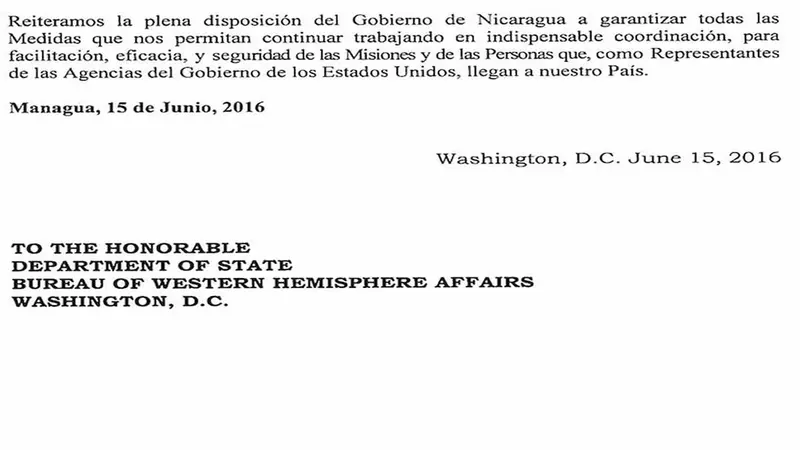 Reiteramos la plena disposición del Gobierno de Nicaragua a garantizar todas las Medidas que nos permitan continuar trabajando en indispensable coordinación, para facilitación, eficacia, y seguridad de las Misiones y de las Personas que, como Representantes de las Agencias del Gobierno de los Estados Unidos, llegan a nuestro País.

Managua, 15 de Junio, 2016

Washington, D.C. June 15, 2016

TO THE HONORABLE
DEPARTMENT OF STATE
BUREAU OF WESTERN HEMISPHERE AFFAIRS
WASHINGTON, D.C.